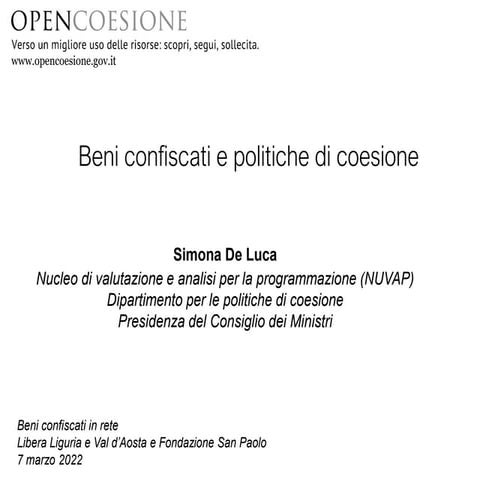 OPENCOESIONE
Verso un migliore uso delle risorse: scopri, segui, sollecita.
www.opencoesione.gov.it

Beni confiscati e politiche di coesione

Simona De Luca
Nucleo di valutazione e analisi per la programmazione (NUVAP)
Dipartimento per le politiche di coesione
Presidenza del Consiglio dei Ministri

Beni confiscati in rete
Libera Liguria e Val d'Aosta e Fondazione San Paolo
7 marzo 2022